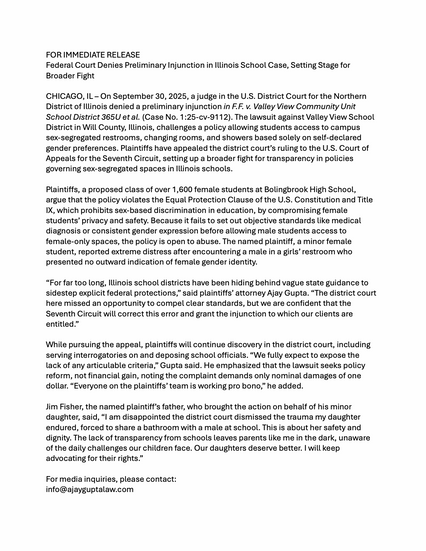 FOR IMMEDIATE RELEASE
Federal Court Denies Preliminary Injunction in Illinois School Case, Setting Stage for Broader Fight

CHICAGO, IL – On September 30, 2025, a judge in the U.S. District Court for the Northern District of Illinois denied a preliminary injunction in F.F. v. Valley View Community Unit School District 365U et al. (Case No. 1:25-cv-9112). The lawsuit against Valley View School District in Will County, Illinois, challenges a policy allowing students access to campus sex-segregated restrooms, changing rooms, and showers based solely on self-declared gender preferences. Plaintiffs have appealed the district court's ruling to the U.S. Court of Appeals for the Seventh Circuit, setting up a broader fight for transparency in policies governing sex-segregated spaces in Illinois schools.

Plaintiffs, a proposed class of over 1,600 female students at Bolingbrook High School, argue that the policy violates the Equal Protection Clause of the U.S. Constitution and Title IX, which prohibits sex-based discrimination in education, by compromising female students' privacy and safety. Because it fails to set out objective standards like medical diagnosis or consistent gender expression before allowing male students access to female-only spaces, the policy is open to abuse. The named plaintiff, a minor female student, reported extreme distress after encountering a male in a girls' restroom who presented no outward indication of female gender identity.

"For far too long, Illinois school districts have been hiding behind vague state guidance to sidestep explicit federal protections," said plaintiffs' attorney Ajay Gupta. "The district court here missed an opportunity to compel clear standards, but we are confident that the Seventh Circuit will correct this error and grant the injunction to which our clients are entitled."

While pursuing the appeal, plaintiffs will continue discovery in the district court, including serving interrogatories on and deposing school officials. "We fully expect to expose the lack of any articulable criteria," Gupta said. He emphasized that the lawsuit seeks policy reform, not financial gain, noting the complaint demands only nominal damages of one dollar. "Everyone on the plaintiffs' team is working pro bono," he added.

Jim Fisher, the named plaintiff's father, who brought the action on behalf of his minor daughter, said, "I am disappointed the district court dismissed the trauma my daughter endured, forced to share a bathroom with a male at school. This is about her safety and dignity. The lack of transparency from schools leaves parents like me in the dark, unaware of the daily challenges our children face. Our daughters deserve better. I will keep advocating for their rights."

For media inquiries, please contact:
info@ajayguptalaw.com